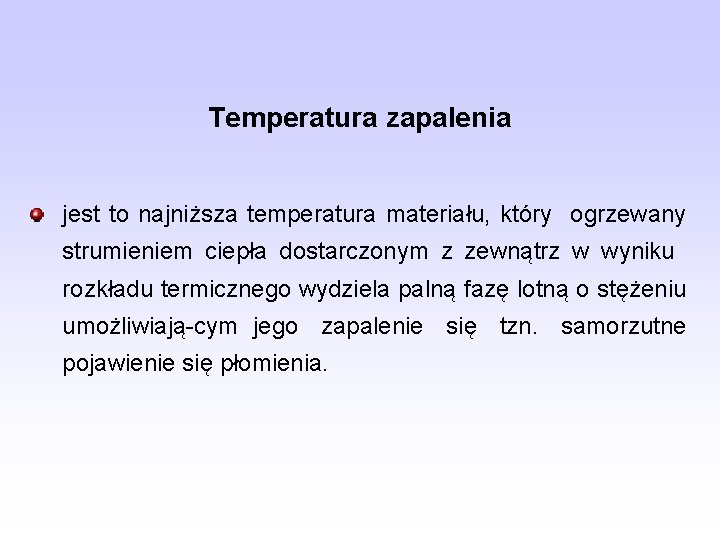 Temperatura zapalenia

jest to najniższa temperatura materiału, który ogrzewany strumieniem ciepła dostarczonym z zewnątrz w wyniku rozkładu termicznego wydziela palną fazę lotną o stężeniu umożliwiają-cym jego zapalenie się tzn. samorzutne pojawienie się płomienia.